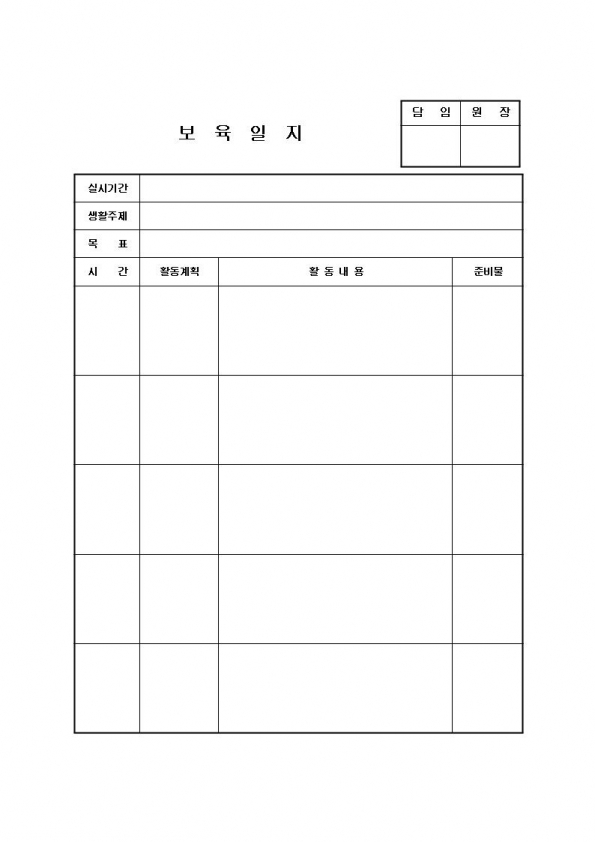 보 육 일 지

| 담 임 | 원 장 |
|---|---|
| | |

| 실시기간 | | | |
|---|---|---|---|
| 생활주제 | | | |
| 목 표 | | | |
| 시 간 | 활동계획 | 활 동 내 용 | 준비물 |
| | | | |
| | | | |
| | | | |
| | | | |
| | | | |